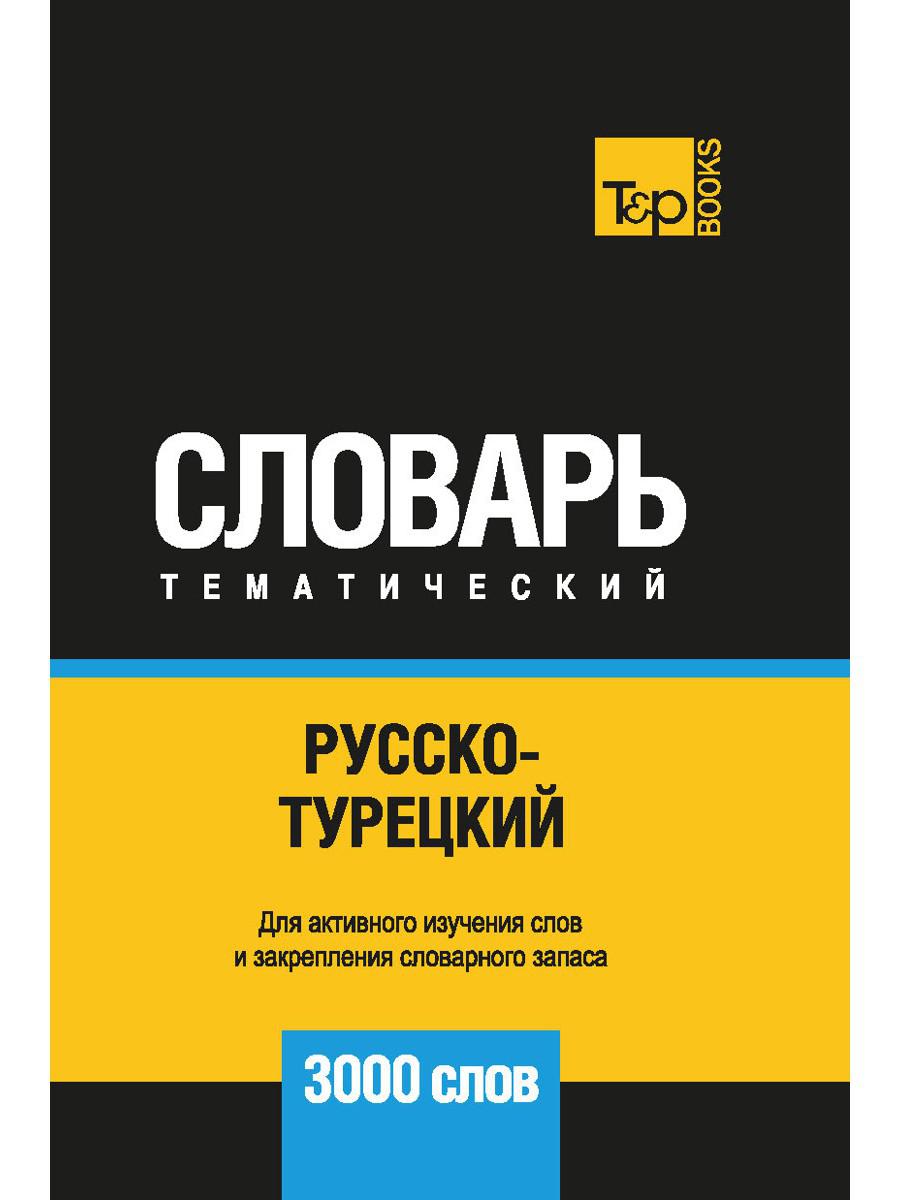 T&P BOOKS

СЛОВАРЬ
ТЕМАТИЧЕСКИЙ

РУССКО-ТУРЕЦКИЙ

Для активного изучения слов и закрепления словарного запаса

3000 слов